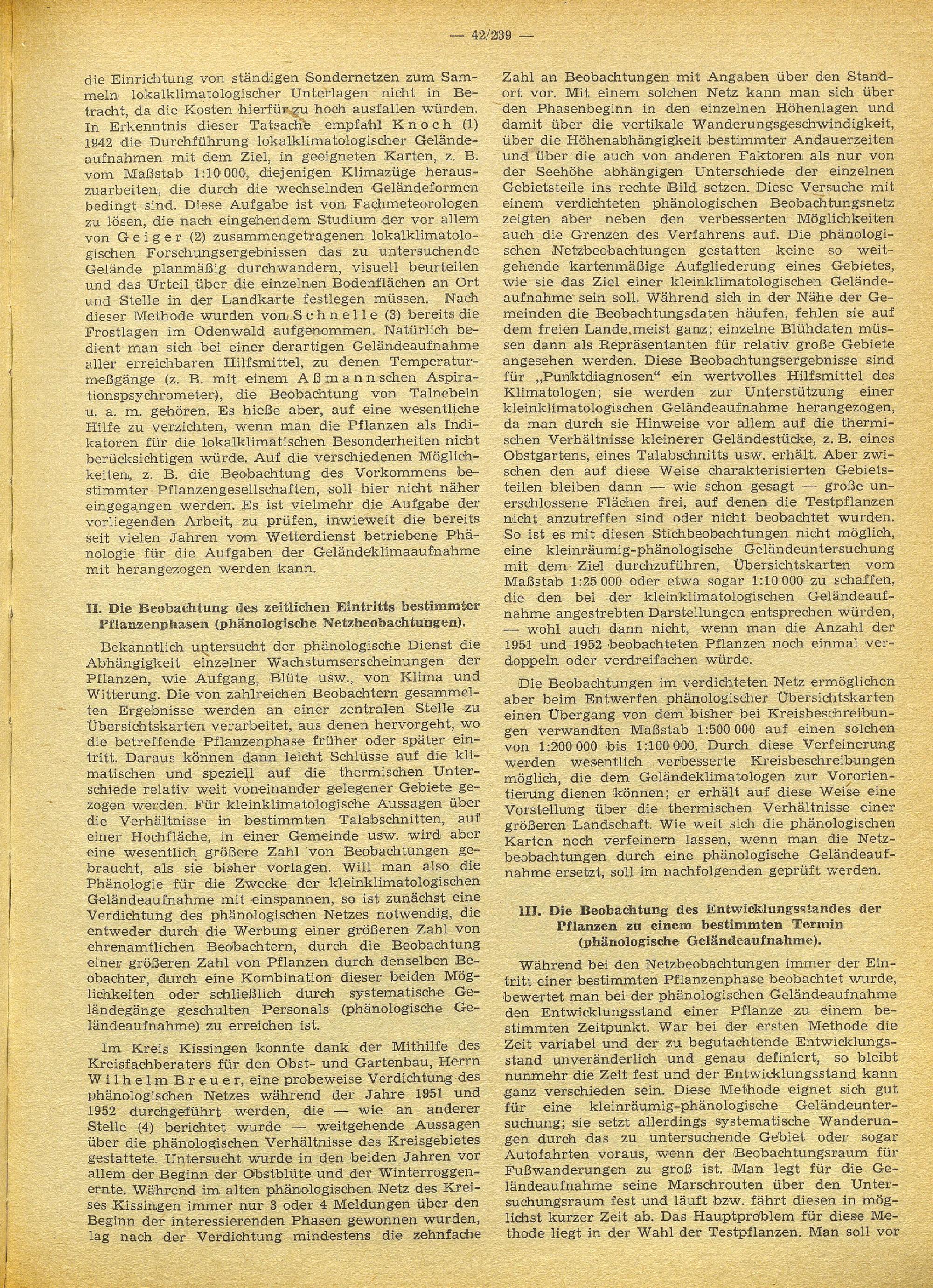 — 42/239 —

die Einrichtung von ständigen Sondernetzen zum Sammeln lokalklimatologischer Unterlagen nicht in Betracht, da die Kosten hierfür zu hoch ausfallen würden. In Erkenntnis dieser Tatsache empfahl Knoch (1) 1942 die Durchführung lokalklimatologischer Geländeaufnahmen mit dem Ziel, in geeigneten Karten, z. B. vom Maßstab 1:10 000, diejenigen Klimazüge herauszuarbeiten, die durch die wechselnden Geländeformen bedingt sind. Diese Aufgabe ist von Fachmeteorologen zu lösen, die nach eingehendem Studium der vor allem von Geiger (2) zusammengetragenen lokalklimatologischen Forschungsergebnissen das zu untersuchende Gelände planmäßig durchwandern, visuell beurteilen und das Urteil über die einzelnen Bodenflächen an Ort und Stelle in der Landkarte festlegen müssen. Nach dieser Methode wurden von Schnelle (3) bereits die Frostlagen im Odenwald aufgenommen. Natürlich bedient man sich bei einer derartigen Geländeaufnahme aller erreichbaren Hilfsmittel, zu denen Temperaturmeßgänge (z. B. mit einem Aßmannschen Aspirationspsychrometer), die Beobachtung von Talnebeln u. a. m. gehören. Es hieße aber, auf eine wesentliche Hilfe zu verzichten, wenn man die Pflanzen als Indikatoren für die lokalklimatischen Besonderheiten nicht berücksichtigen würde. Auf die verschiedenen Möglichkeiten, z. B. die Beobachtung des Vorkommens bestimmter Pflanzengesellschaften, soll hier nicht näher eingegangen werden. Es ist vielmehr die Aufgabe der vorliegenden Arbeit, zu prüfen, inwieweit die bereits seit vielen Jahren vom Wetterdienst betriebene Phänologie für die Aufgaben der Geländeklimaaufnahme mit herangezogen werden kann.

II. Die Beobachtung des zeitlichen Eintritts bestimmter Pflanzenphasen (phänologische Netzbeobachtungen).

Bekanntlich untersucht der phänologische Dienst die Abhängigkeit einzelner Wachstumserscheinungen der Pflanzen, wie Aufgang, Blüte usw., von Klima und Witterung. Die von zahlreichen Beobachtern gesammelten Ergebnisse werden an einer zentralen Stelle zu Übersichtskarten verarbeitet, aus denen hervorgeht, wo die betreffende Pflanzenphase früher oder später eintritt. Daraus können dann leicht Schlüsse auf die klimatischen und speziell auf die thermischen Unterschiede relativ weit voneinander gelegener Gebiete gezogen werden. Für kleinklimatologische Aussagen über die Verhältnisse in bestimmten Talabschnitten, auf einer Hochfläche, in einer Gemeinde usw. wird aber eine wesentlich größere Zahl von Beobachtungen gebraucht, als sie bisher vorlagen. Will man also die Phänologie für die Zwecke der kleinklimatologischen Geländeaufnahme mit einspannen, so ist zunächst eine Verdichtung des phänologischen Netzes notwendig, die entweder durch die Werbung einer größeren Zahl von ehrenamtlichen Beobachtern, durch die Beobachtung einer größeren Zahl von Pflanzen durch denselben Beobachter, durch eine Kombination dieser beiden Möglichkeiten oder schließlich durch systematische Geländegänge geschulten Personals (phänologische Geländeaufnahme) zu erreichen ist.

Im Kreis Kissingen konnte dank der Mithilfe des Kreisfachberaters für den Obst- und Gartenbau, Herrn Wilhelm Breuer, eine probeweise Verdichtung des phänologischen Netzes während der Jahre 1951 und 1952 durchgeführt werden, die — wie an anderer Stelle (4) berichtet wurde — weitgehende Aussagen über die phänologischen Verhältnisse des Kreisgebietes gestattete. Untersucht wurde in den beiden Jahren vor allem der Beginn der Obstblüte und der Winterroggenernte. Während im alten phänologischen Netz des Kreises Kissingen immer nur 3 oder 4 Meldungen über den Beginn der interessierenden Phasen gewonnen wurden, lag nach der Verdichtung mindestens die zehnfache Zahl an Beobachtungen mit Angaben über den Standort vor. Mit einem solchen Netz kann man sich über den Phasenbeginn in den einzelnen Höhenlagen und damit über die vertikale Wanderungsgeschwindigkeit, über die Höhenabhängigkeit bestimmter Andauerzeiten und über die auch von anderen Faktoren als nur von der Seehöhe abhängigen Unterschiede der einzelnen Gebietsteile ins rechte Bild setzen. Diese Versuche mit einem verdichteten phänologischen Beobachtungsnetz zeigten aber neben den verbesserten Möglichkeiten auch die Grenzen des Verfahrens auf. Die phänologischen Netzbeobachtungen gestatten keine so weitgehende kartenmäßige Aufgliederung eines Gebietes, wie sie das Ziel einer kleinklimatologischen Geländeaufnahme sein soll. Während sich in der Nähe der Gemeinden die Beobachtungsdaten häufen, fehlen sie auf dem freien Lande meist ganz; einzelne Blühdaten müssen dann als Repräsentanten für relativ große Gebiete angesehen werden. Diese Beobachtungsergebnisse sind für „Punktdiagnosen" ein wertvolles Hilfsmittel des Klimatologen; sie werden zur Unterstützung einer kleinklimatologischen Geländeaufnahme herangezogen, da man durch sie Hinweise vor allem auf die thermischen Verhältnisse kleinerer Geländestücke, z. B. eines Obstgartens, eines Talabschnitts usw. erhält. Aber zwischen den auf diese Weise charakterisierten Gebietsteilen bleiben dann — wie schon gesagt — große unerschlossene Flächen frei, auf denen die Testpflanzen nicht anzutreffen sind oder nicht beobachtet wurden. So ist es mit diesen Stichbeobachtungen nicht möglich, eine kleinräumig-phänologische Geländeuntersuchung mit dem Ziel durchzuführen, Übersichtskarten vom Maßstab 1:25 000 oder etwa sogar 1:10 000 zu schaffen, die den bei der kleinklimatologischen Geländeaufnahme angestrebten Darstellungen entsprechen würden, — wohl auch dann nicht, wenn man die Anzahl der 1951 und 1952 beobachteten Pflanzen noch einmal verdoppeln oder verdreifachen würde.

Die Beobachtungen im verdichteten Netz ermöglichen aber beim Entwerfen phänologischer Übersichtskarten einen Übergang von dem bisher bei Kreisbeschreibungen verwandten Maßstab 1:500 000 auf einen solchen von 1:200 000 bis 1:100 000. Durch diese Verfeinerung werden wesentlich verbesserte Kreisbeschreibungen möglich, die dem Geländeklimatologen zur Vororientierung dienen können; er erhält auf diese Weise eine Vorstellung über die thermischen Verhältnisse einer größeren Landschaft. Wie weit sich die phänologischen Karten noch verfeinern lassen, wenn man die Netzbeobachtungen durch eine phänologische Geländeaufnahme ersetzt, soll im nachfolgenden geprüft werden.

III. Die Beobachtung des Entwicklungsstandes der Pflanzen zu einem bestimmten Termin (phänologische Geländeaufnahme).

Während bei den Netzbeobachtungen immer der Eintritt einer bestimmten Pflanzenphase beobachtet wurde, bewertet man bei der phänologischen Geländeaufnahme den Entwicklungsstand einer Pflanze zu einem bestimmten Zeitpunkt. War bei der ersten Methode die Zeit variabel und der zu begutachtende Entwicklungsstand unveränderlich und genau definiert, so bleibt nunmehr die Zeit fest und der Entwicklungsstand kann ganz verschieden sein. Diese Methode eignet sich gut für eine kleinräumig-phänologische Geländeuntersuchung; sie setzt allerdings systematische Wanderungen durch das zu untersuchende Gebiet oder sogar Autofahrten voraus, wenn der Beobachtungsraum für Fußwanderungen zu groß ist. Man legt für die Geländeaufnahme seine Marschrouten über den Untersuchungsraum fest und läuft bzw. fährt diesen in möglichst kurzer Zeit ab. Das Hauptproblem für diese Methode liegt in der Wahl der Testpflanzen. Man soll vor